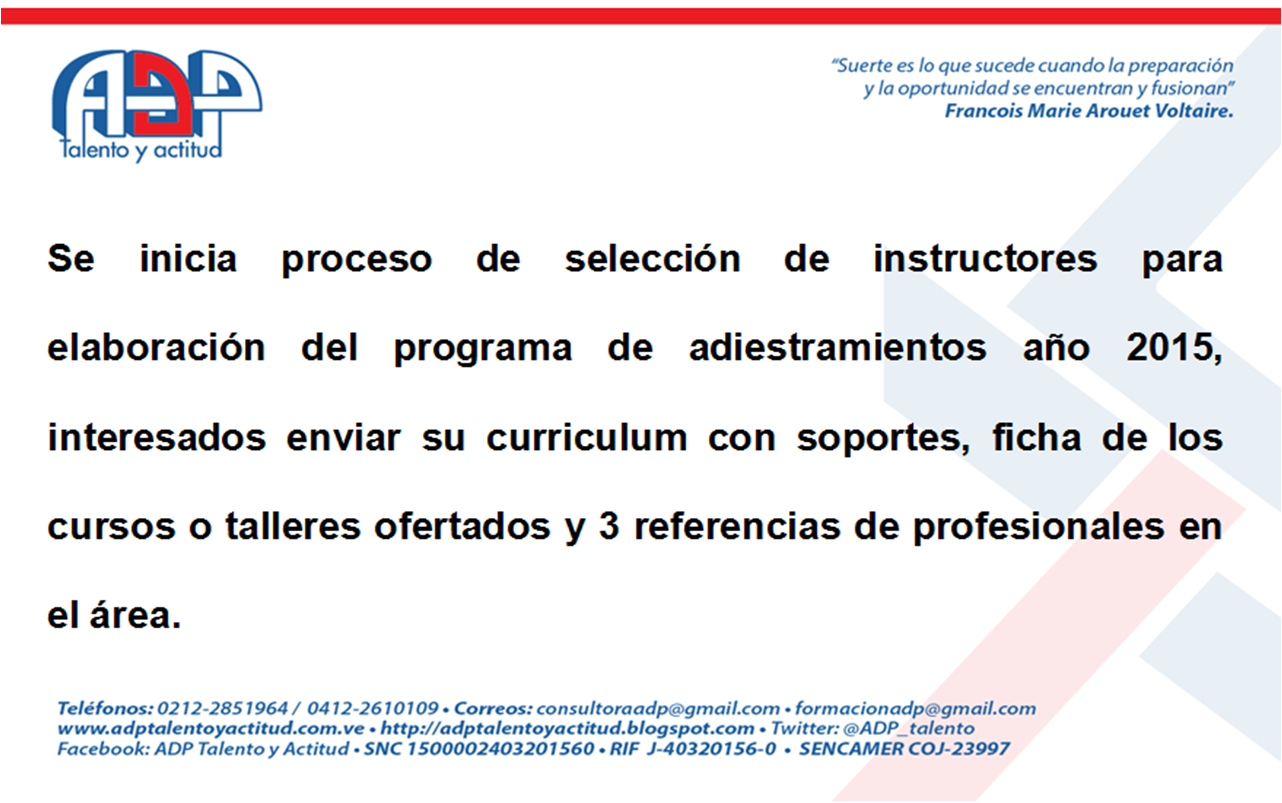 ADP
Talento y actitud

"Suerte es lo que sucede cuando la preparación y la oportunidad se encuentran y fusionan"
Francois Marie Arouet Voltaire.

Se inicia proceso de selección de instructores para elaboración del programa de adiestramientos año 2015, interesados enviar su curriculum con soportes, ficha de los cursos o talleres ofertados y 3 referencias de profesionales en el área.

Teléfonos: 0212-2851964 / 0412-2610109 • Correos: consultoraadp@gmail.com • formacionadp@gmail.com
www.adptalentoyactitud.com.ve • http://adptalentoyactitud.blogspot.com • Twitter: @ADP_talento
Facebook: ADP Talento y Actitud • SNC 1500002403201560 • RIF J-40320156-0 • SENCAMER COJ-23997